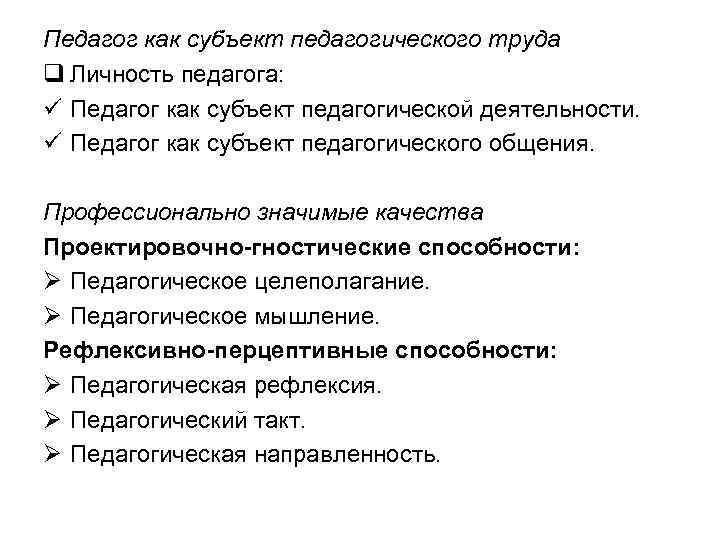 Педагог как субъект педагогического труда
❑ Личность педагога:
✓ Педагог как субъект педагогической деятельности.
✓ Педагог как субъект педагогического общения.

Профессионально значимые качества
Проектировочно-гностические способности:
➢ Педагогическое целеполагание.
➢ Педагогическое мышление.
Рефлексивно-перцептивные способности:
➢ Педагогическая рефлексия.
➢ Педагогический такт.
➢ Педагогическая направленность.